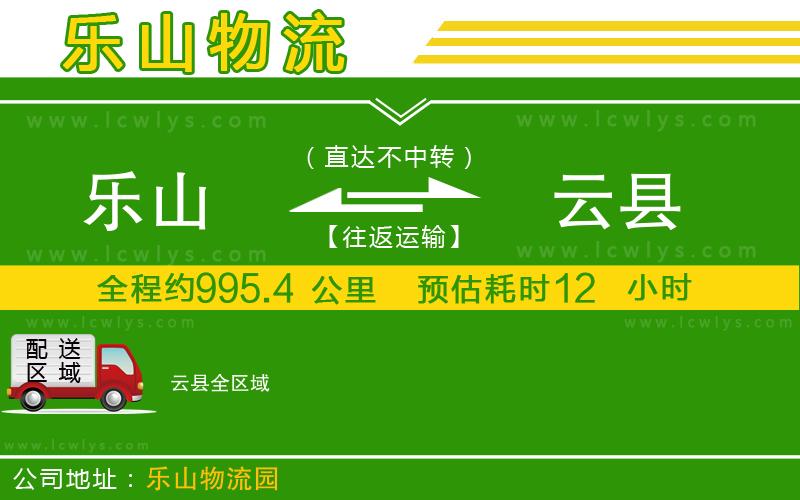 乐山物流

www.lcwlys.com www.lcwlys.com

（直达不中转）

乐山 云县

【往返运输】

www.lcwlys.com www.lcwlys.com

全程约995.4 公里 预估耗时12 小时

www.lcwlys.com www.lcwlys.com

配送区域

云县全区域

www.lcwlys.com

公司地址：乐山物流园